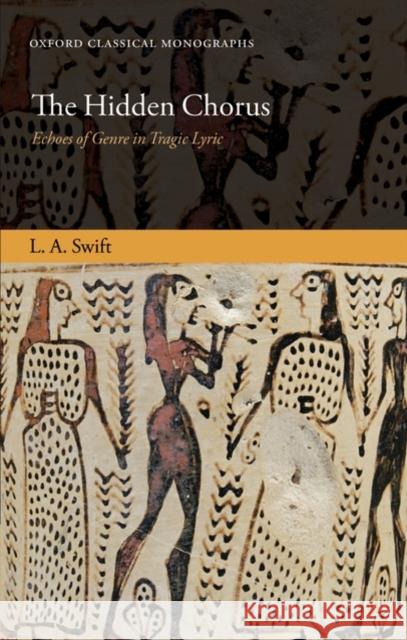 OXFORD CLASSICAL MONOGRAPHS

The Hidden Chorus

Echoes of Genre in Tragic Lyric

L. A. Swift